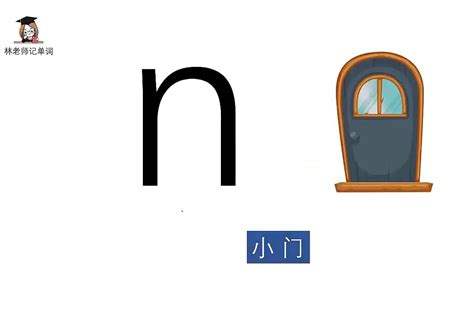 林老师记单词

n

小门